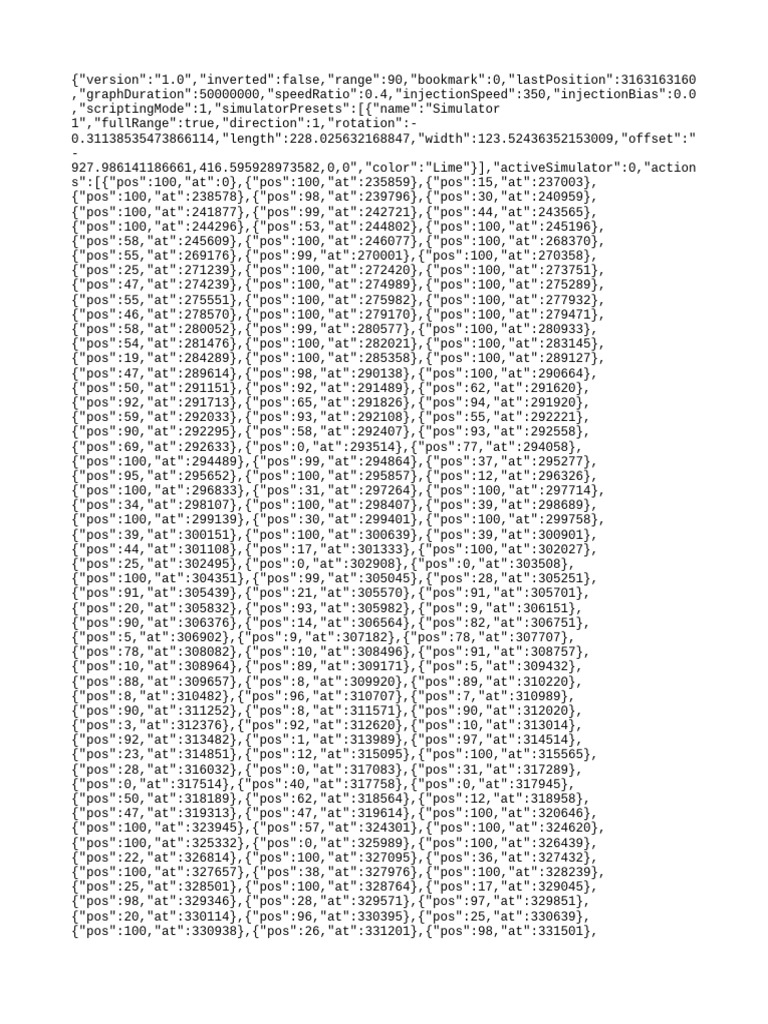 {"version":"1.0","inverted":false,"range":90,"bookmark":0,"lastPosition":3163163160,"graphDuration":50000000,"speedRatio":0.4,"injectionSpeed":350,"injectionBias":0.0,"scriptingMode":1,"simulatorPresets":[{"name":"Simulator 1","fullRange":true,"direction":1,"rotation":-0.31138535473866114,"length":228.025632168847,"width":123.52436352153009,"offset":"-927.986141186661,416.595928973582,0,0","color":"Lime"}],"activeSimulator":0,"actions":[{"pos":100,"at":0},{"pos":100,"at":235859},{"pos":15,"at":237003},
{"pos":100,"at":238578},{"pos":98,"at":239796},{"pos":30,"at":240959},
{"pos":100,"at":241877},{"pos":99,"at":242721},{"pos":44,"at":243565},
{"pos":100,"at":244296},{"pos":53,"at":244802},{"pos":100,"at":245196},
{"pos":58,"at":245609},{"pos":100,"at":246077},{"pos":100,"at":268370},
{"pos":55,"at":269176},{"pos":99,"at":270001},{"pos":100,"at":270358},
{"pos":25,"at":271239},{"pos":100,"at":272420},{"pos":100,"at":273751},
{"pos":47,"at":274239},{"pos":100,"at":274989},{"pos":100,"at":275289},
{"pos":55,"at":275551},{"pos":100,"at":275982},{"pos":100,"at":277932},
{"pos":46,"at":278570},{"pos":100,"at":279170},{"pos":100,"at":279471},
{"pos":58,"at":280052},{"pos":99,"at":280577},{"pos":100,"at":280933},
{"pos":54,"at":281476},{"pos":100,"at":282021},{"pos":100,"at":283145},
{"pos":19,"at":284289},{"pos":100,"at":285358},{"pos":100,"at":289127},
{"pos":47,"at":289614},{"pos":98,"at":290138},{"pos":100,"at":290664},
{"pos":50,"at":291151},{"pos":92,"at":291489},{"pos":62,"at":291620},
{"pos":92,"at":291713},{"pos":65,"at":291826},{"pos":94,"at":291920},
{"pos":59,"at":292033},{"pos":93,"at":292108},{"pos":55,"at":292221},
{"pos":90,"at":292295},{"pos":58,"at":292407},{"pos":93,"at":292558},
{"pos":69,"at":292633},{"pos":0,"at":293514},{"pos":77,"at":294058},
{"pos":100,"at":294489},{"pos":99,"at":294864},{"pos":37,"at":295277},
{"pos":95,"at":295652},{"pos":100,"at":295857},{"pos":12,"at":296326},
{"pos":100,"at":296833},{"pos":31,"at":297264},{"pos":100,"at":297714},
{"pos":34,"at":298107},{"pos":100,"at":298407},{"pos":39,"at":298689},
{"pos":100,"at":299139},{"pos":30,"at":299401},{"pos":100,"at":299758},
{"pos":39,"at":300151},{"pos":100,"at":300639},{"pos":39,"at":300901},
{"pos":44,"at":301108},{"pos":17,"at":301333},{"pos":100,"at":302027},
{"pos":25,"at":302495},{"pos":0,"at":302908},{"pos":0,"at":303508},
{"pos":100,"at":304351},{"pos":99,"at":305045},{"pos":28,"at":305251},
{"pos":91,"at":305439},{"pos":21,"at":305570},{"pos":91,"at":305701},
{"pos":20,"at":305832},{"pos":93,"at":305982},{"pos":9,"at":306151},
{"pos":90,"at":306376},{"pos":14,"at":306564},{"pos":82,"at":306751},
{"pos":5,"at":306902},{"pos":9,"at":307182},{"pos":78,"at":307707},
{"pos":78,"at":308082},{"pos":10,"at":308496},{"pos":91,"at":308757},
{"pos":10,"at":308964},{"pos":89,"at":309171},{"pos":5,"at":309432},
{"pos":88,"at":309657},{"pos":8,"at":309920},{"pos":89,"at":310220},
{"pos":8,"at":310482},{"pos":96,"at":310707},{"pos":7,"at":310989},
{"pos":90,"at":311252},{"pos":8,"at":311571},{"pos":90,"at":312020},
{"pos":3,"at":312376},{"pos":92,"at":312620},{"pos":10,"at":313014},
{"pos":92,"at":313482},{"pos":1,"at":313989},{"pos":97,"at":314514},
{"pos":23,"at":314851},{"pos":12,"at":315095},{"pos":100,"at":315565},
{"pos":28,"at":316032},{"pos":0,"at":317083},{"pos":31,"at":317289},
{"pos":0,"at":317514},{"pos":40,"at":317758},{"pos":0,"at":317945},
{"pos":50,"at":318189},{"pos":62,"at":318564},{"pos":12,"at":318958},
{"pos":47,"at":319313},{"pos":47,"at":319614},{"pos":100,"at":320646},
{"pos":100,"at":323945},{"pos":57,"at":324301},{"pos":100,"at":324620},
{"pos":100,"at":325332},{"pos":0,"at":325989},{"pos":100,"at":326439},
{"pos":22,"at":326814},{"pos":100,"at":327095},{"pos":36,"at":327432},
{"pos":100,"at":327657},{"pos":38,"at":327976},{"pos":100,"at":328239},
{"pos":25,"at":328501},{"pos":100,"at":328764},{"pos":17,"at":329045},
{"pos":98,"at":329346},{"pos":28,"at":329571},{"pos":97,"at":329851},
{"pos":20,"at":330114},{"pos":96,"at":330395},{"pos":25,"at":330639},
{"pos":100,"at":330938},{"pos":26,"at":331201},{"pos":98,"at":331501},